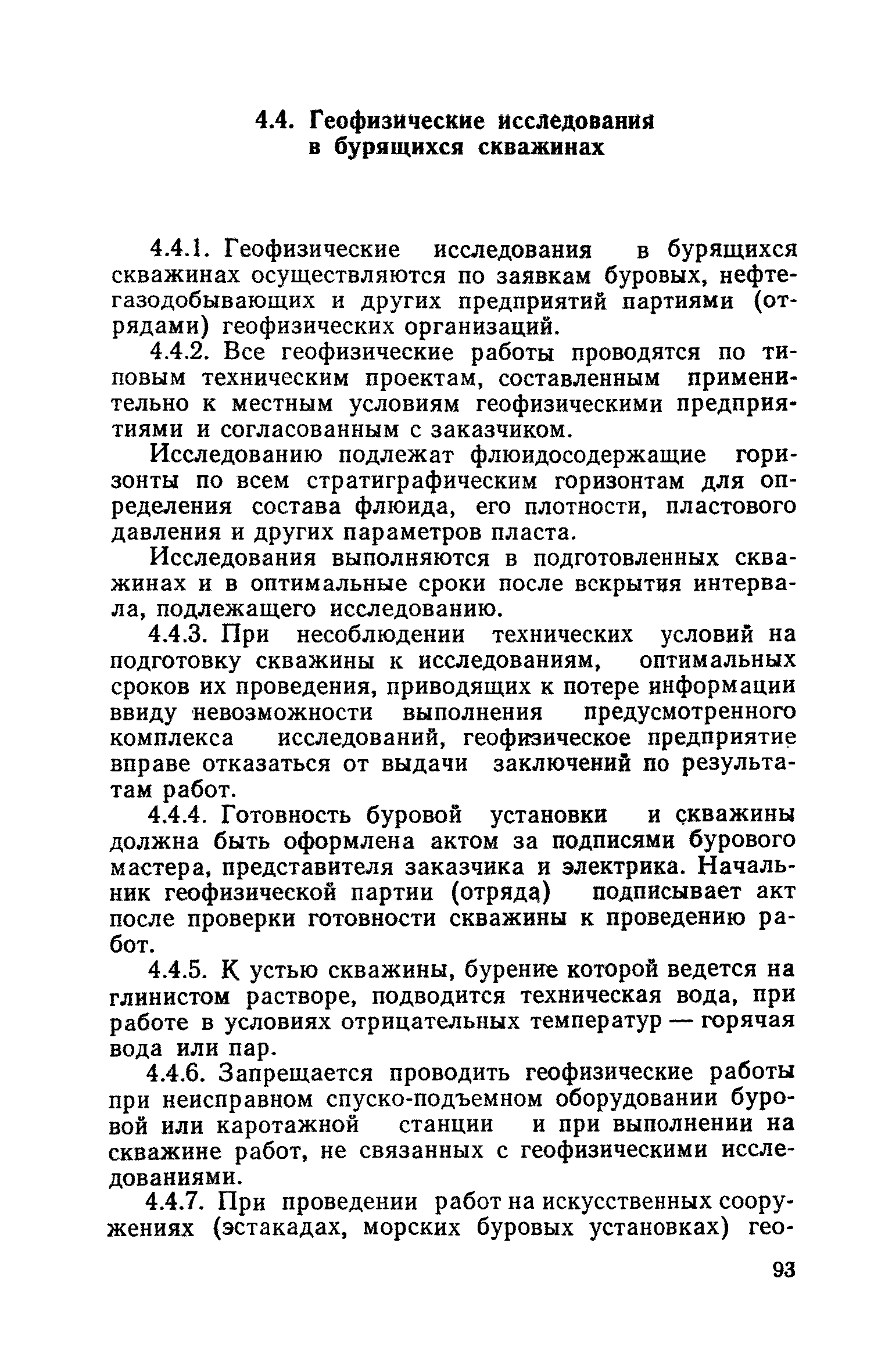 4.4. Геофизические исследования в бурящихся скважинах

4.4.1. Геофизические исследования в бурящихся скважинах осуществляются по заявкам буровых, нефтегазодобывающих и других предприятий партиями (отрядами) геофизических организаций.

4.4.2. Все геофизические работы проводятся по типовым техническим проектам, составленным применительно к местным условиям геофизическими предприятиями и согласованным с заказчиком.

Исследованию подлежат флюидосодержащие горизонты по всем стратиграфическим горизонтам для определения состава флюида, его плотности, пластового давления и других параметров пласта.

Исследования выполняются в подготовленных скважинах и в оптимальные сроки после вскрытия интервала, подлежащего исследованию.

4.4.3. При несоблюдении технических условий на подготовку скважины к исследованиям, оптимальных сроков их проведения, приводящих к потере информации ввиду невозможности выполнения предусмотренного комплекса исследований, геофизическое предприятие вправе отказаться от выдачи заключений по результатам работ.

4.4.4. Готовность буровой установки и скважины должна быть оформлена актом за подписями бурового мастера, представителя заказчика и электрика. Начальник геофизической партии (отряда) подписывает акт после проверки готовности скважины к проведению работ.

4.4.5. К устью скважины, бурение которой ведется на глинистом растворе, подводится техническая вода, при работе в условиях отрицательных температур — горячая вода или пар.

4.4.6. Запрещается проводить геофизические работы при неисправном спуско-подъемном оборудовании буровой или каротажной станции и при выполнении на скважине работ, не связанных с геофизическими исследованиями.

4.4.7. При проведении работ на искусственных сооружениях (эстакадах, морских буровых установках) гео-

93